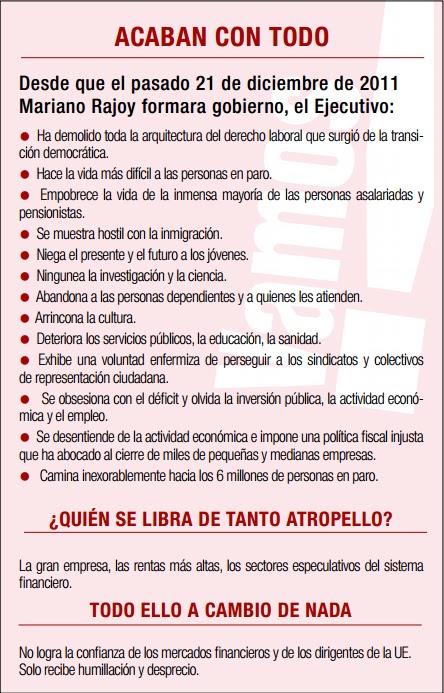 ACABAN CON TODO

Desde que el pasado 21 de diciembre de 2011 Mariano Rajoy formara gobierno, el Ejecutivo:

● Ha demolido toda la arquitectura del derecho laboral que surgió de la transición democrática.
● Hace la vida más difícil a las personas en paro.
● Empobrece la vida de la inmensa mayoría de las personas asalariadas y pensionistas.
● Se muestra hostil con la inmigración.
● Niega el presente y el futuro a los jóvenes.
● Ningunea la investigación y la ciencia.
● Abandona a las personas dependientes y a quienes les atienden.
● Arrincona la cultura.
● Deteriora los servicios públicos, la educación, la sanidad.
● Exhibe una voluntad enfermiza de perseguir a los sindicatos y colectivos de representación ciudadana.
● Se obsesiona con el déficit y olvida la inversión pública, la actividad económica y el empleo.
● Se desentiende de la actividad económica e impone una política fiscal injusta que ha abocado al cierre de miles de pequeñas y medianas empresas.
● Camina inexorablemente hacia los 6 millones de personas en paro.

¿QUIÉN SE LIBRA DE TANTO ATROPELLO?

La gran empresa, las rentas más altas, los sectores especulativos del sistema financiero.

TODO ELLO A CAMBIO DE NADA

No logra la confianza de los mercados financieros y de los dirigentes de la UE. Solo recibe humillación y desprecio.